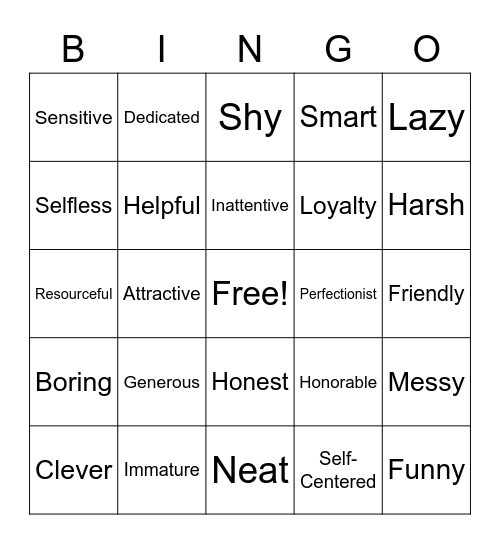 | B | I | N | G | O |
|---|---|---|---|---|
| Sensitive | Dedicated | Shy | Smart | Lazy |
| Selfless | Helpful | Inattentive | Loyalty | Harsh |
| Resourceful | Attractive | Free! | Perfectionist | Friendly |
| Boring | Generous | Honest | Honorable | Messy |
| Clever | Immature | Neat | Self-Centered | Funny |